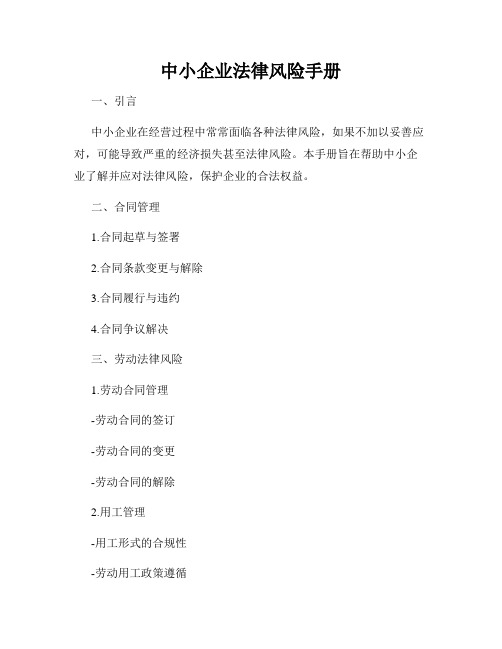 中小企业法律风险手册

一、引言

中小企业在经营过程中常常面临各种法律风险，如果不加以妥善应对，可能导致严重的经济损失甚至法律风险。本手册旨在帮助中小企业了解并应对法律风险，保护企业的合法权益。

二、合同管理

1.合同起草与签署

2.合同条款变更与解除

3.合同履行与违约

4.合同争议解决

三、劳动法律风险

1.劳动合同管理

-劳动合同的签订

-劳动合同的变更

-劳动合同的解除

2.用工管理

-用工形式的合规性

-劳动用工政策遵循